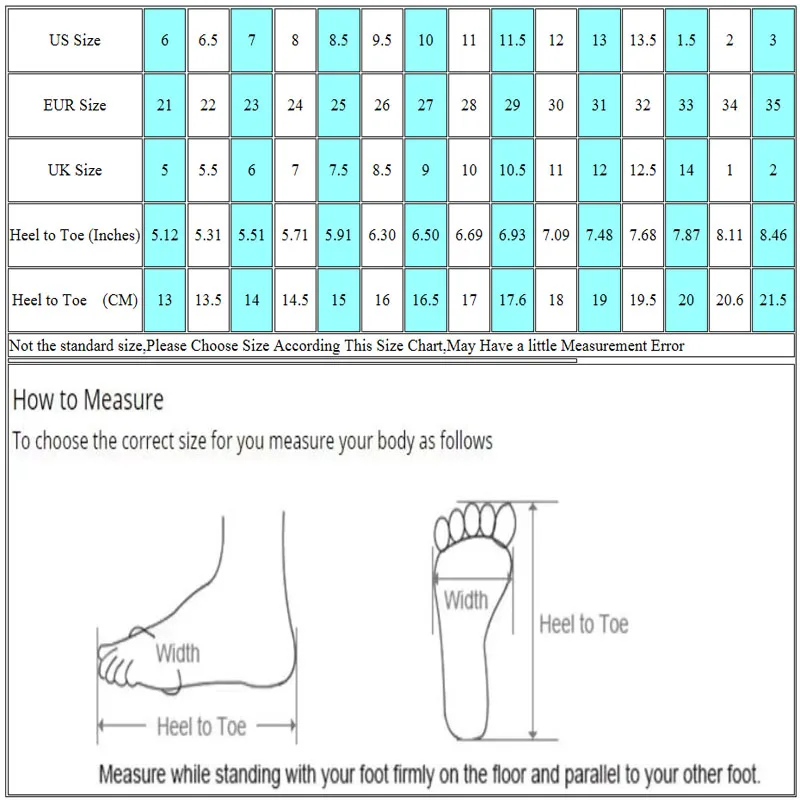 | US Size | 6 | 6.5 | 7 | 8 | 8.5 | 9.5 | 10 | 11 | 11.5 | 12 | 13 | 13.5 | 1.5 | 2 | 3 |
|---|---|---|---|---|---|---|---|---|---|---|---|---|---|---|---|
| EUR Size | 21 | 22 | 23 | 24 | 25 | 26 | 27 | 28 | 29 | 30 | 31 | 32 | 33 | 34 | 35 |
| UK Size | 5 | 5.5 | 6 | 7 | 7.5 | 8.5 | 9 | 10 | 10.5 | 11 | 12 | 12.5 | 14 | 1 | 2 |
| Heel to Toe (Inches) | 5.12 | 5.31 | 5.51 | 5.71 | 5.91 | 6.30 | 6.50 | 6.69 | 6.93 | 7.09 | 7.48 | 7.68 | 7.87 | 8.11 | 8.46 |
| Heel to Toe (CM) | 13 | 13.5 | 14 | 14.5 | 15 | 16 | 16.5 | 17 | 17.6 | 18 | 19 | 19.5 | 20 | 20.6 | 21.5 |

Not the standard size,Please Choose Size According This Size Chart,May Have a little Measurement Error

How to Measure

To choose the correct size for you measure your body as follows

Width

Heel to Toe

Width

Heel to Toe

Measure while standing with your foot firmly on the floor and parallel to your other foot.